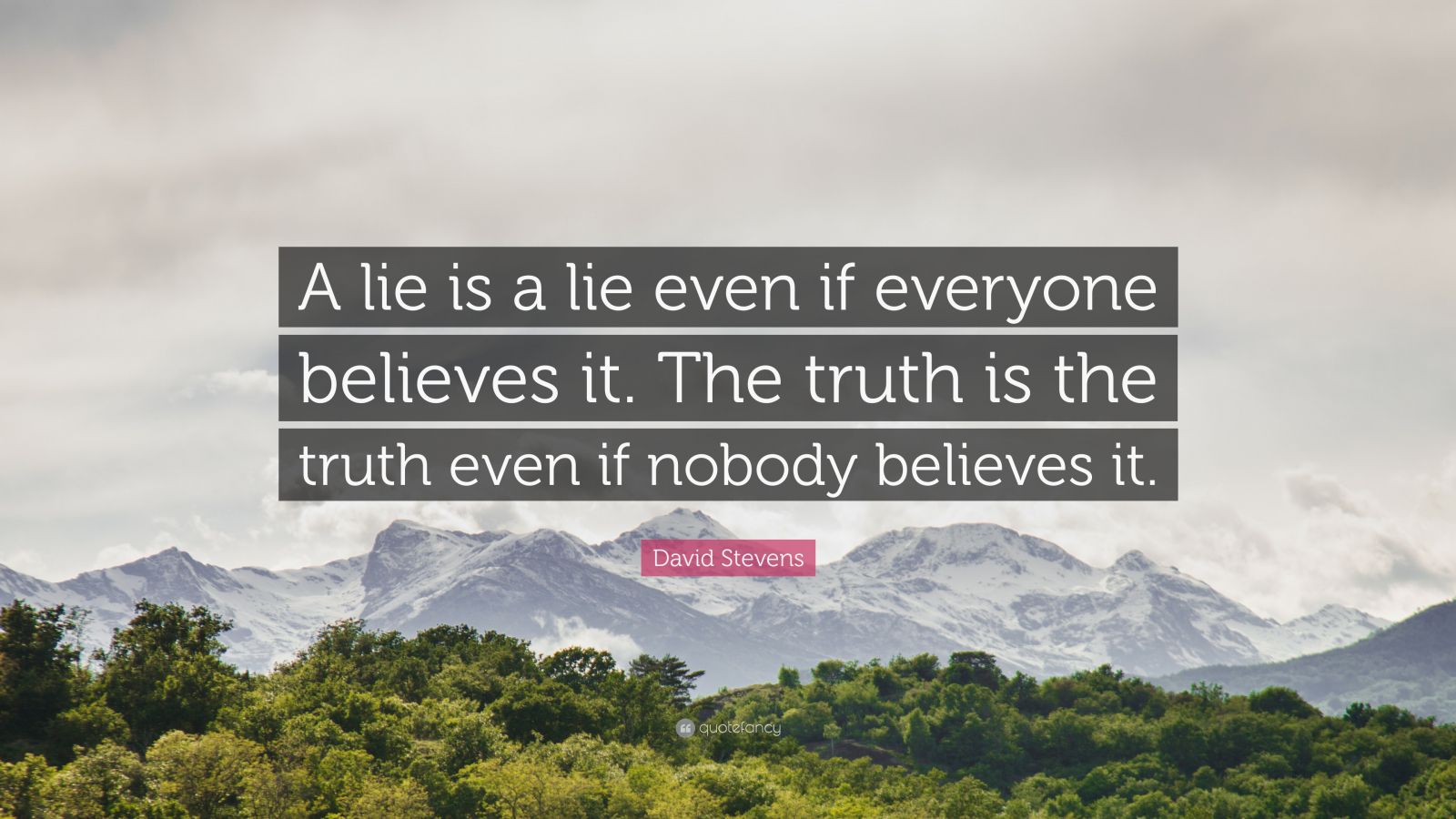 A lie is a lie even if everyone believes it. The truth is the truth even if nobody believes it.

David Stevens

quotefancy